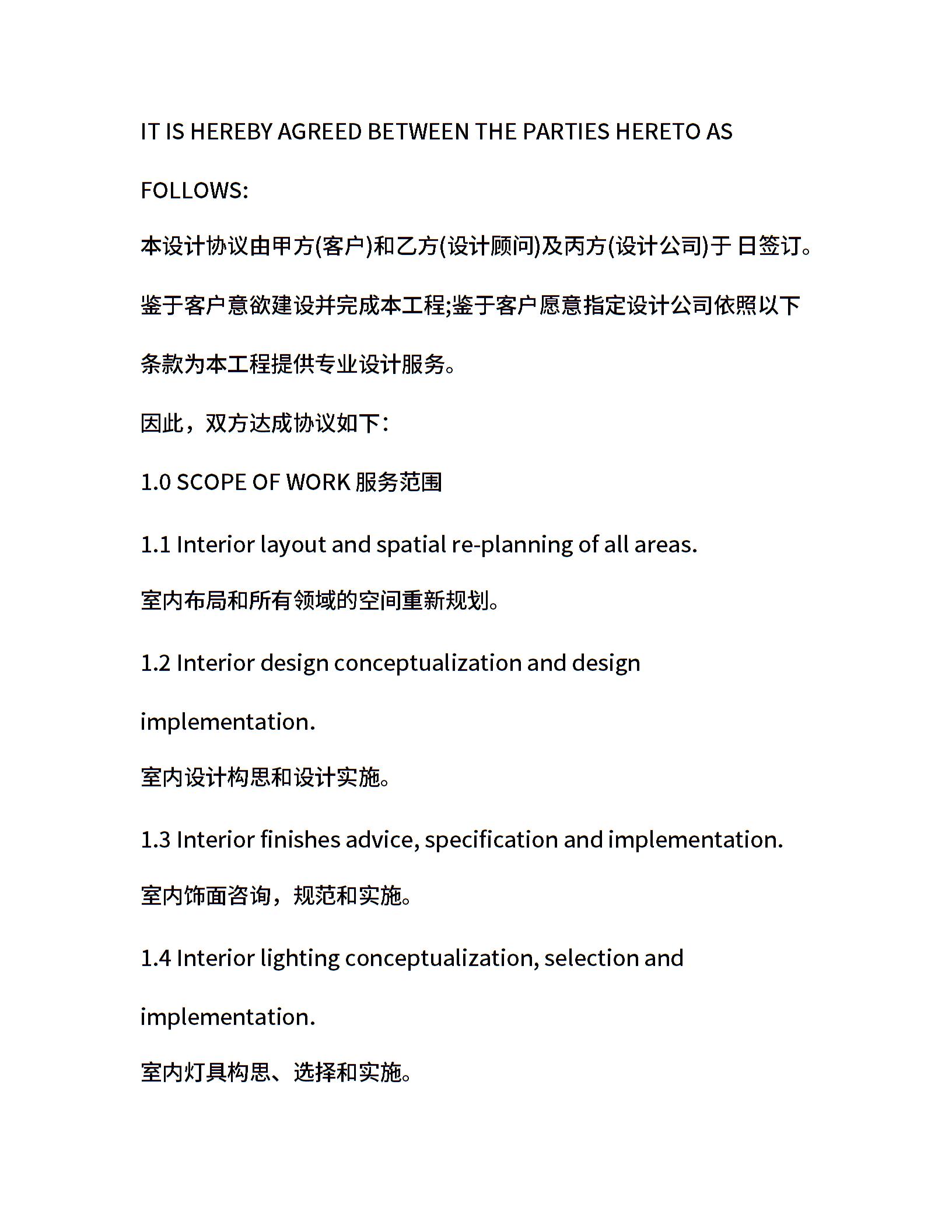 IT IS HEREBY AGREED BETWEEN THE PARTIES HERETO AS FOLLOWS:

本设计协议由甲方(客户)和乙方(设计顾问)及丙方(设计公司)于 日签订。

鉴于客户意欲建设并完成本工程;鉴于客户愿意指定设计公司依照以下条款为本工程提供专业设计服务。

因此，双方达成协议如下：

1.0 SCOPE OF WORK 服务范围

1.1 Interior layout and spatial re-planning of all areas.

室内布局和所有领域的空间重新规划。

1.2 Interior design conceptualization and design implementation.

室内设计构思和设计实施。

1.3 Interior finishes advice, specification and implementation.

室内饰面咨询，规范和实施。

1.4 Interior lighting conceptualization, selection and implementation.

室内灯具构思、选择和实施。